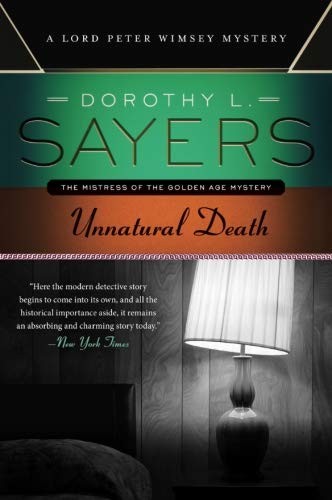 A LORD PETER WIMSEY MYSTERY

DOROTHY L.

SAYERS

THE MISTRESS OF THE GOLDEN AGE MYSTERY

Unnatural Death

"Here the modern detective story begins to come into its own, and all the historical importance aside, it remains an absorbing and charming story today."
—New York Times